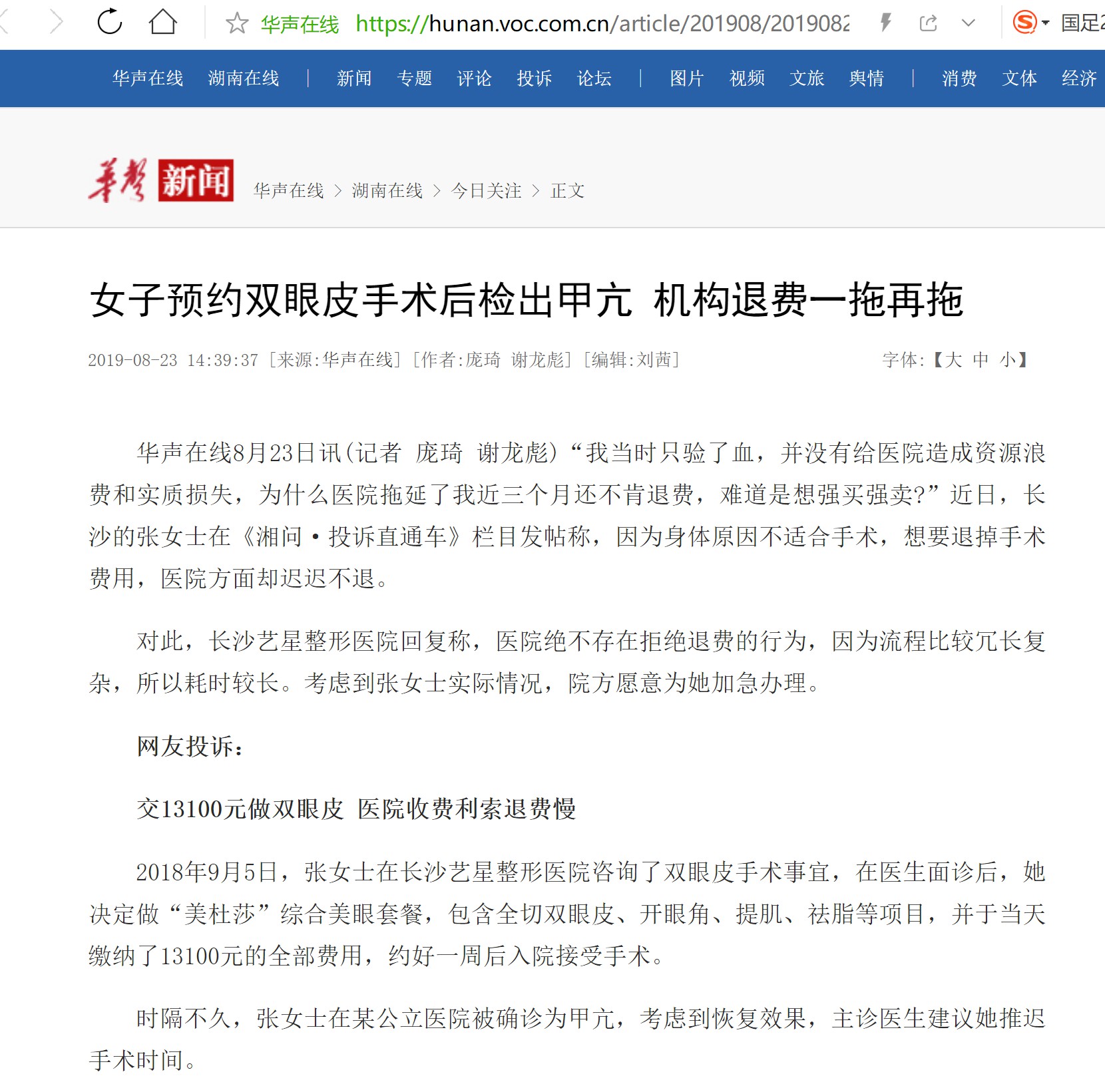 华声在线 https://hunan.voc.com.cn/article/201908/2019082 国足2

华声在线 湖南在线 | 新闻 专题 评论 投诉 论坛 | 图片 视频 文旅 舆情 | 消费 文体 经济

华声 新闻 华声在线 > 湖南在线 > 今日关注 > 正文

女子预约双眼皮手术后检出甲亢 机构退费一拖再拖

2019-08-23 14:39:37 [来源:华声在线] [作者:庞琦 谢龙彪] [编辑:刘茜] 字体:【大 中 小】

华声在线8月23日讯(记者 庞琦 谢龙彪)“我当时只验了血，并没有给医院造成资源浪费和实质损失，为什么医院拖延了我近三个月还不肯退费，难道是想强买强卖?”近日，长沙的张女士在《湘问·投诉直通车》栏目发帖称，因为身体原因不适合手术，想要退掉手术费用，医院方面却迟迟不退。

对此，长沙艺星整形医院回复称，医院绝不存在拒绝退费的行为，因为流程比较冗长复杂，所以耗时较长。考虑到张女士实际情况，院方愿意为她加急办理。

网友投诉:

交13100元做双眼皮 医院收费利索退费慢

2018年9月5日，张女士在长沙艺星整形医院咨询了双眼皮手术事宜，在医生面诊后，她决定做“美杜莎”综合美眼套餐，包含全切双眼皮、开眼角、提肌、祛脂等项目，并于当天缴纳了13100元的全部费用，约好一周后入院接受手术。

时隔不久，张女士在某公立医院被确诊为甲亢，考虑到恢复效果，主诊医生建议她推迟手术时间。